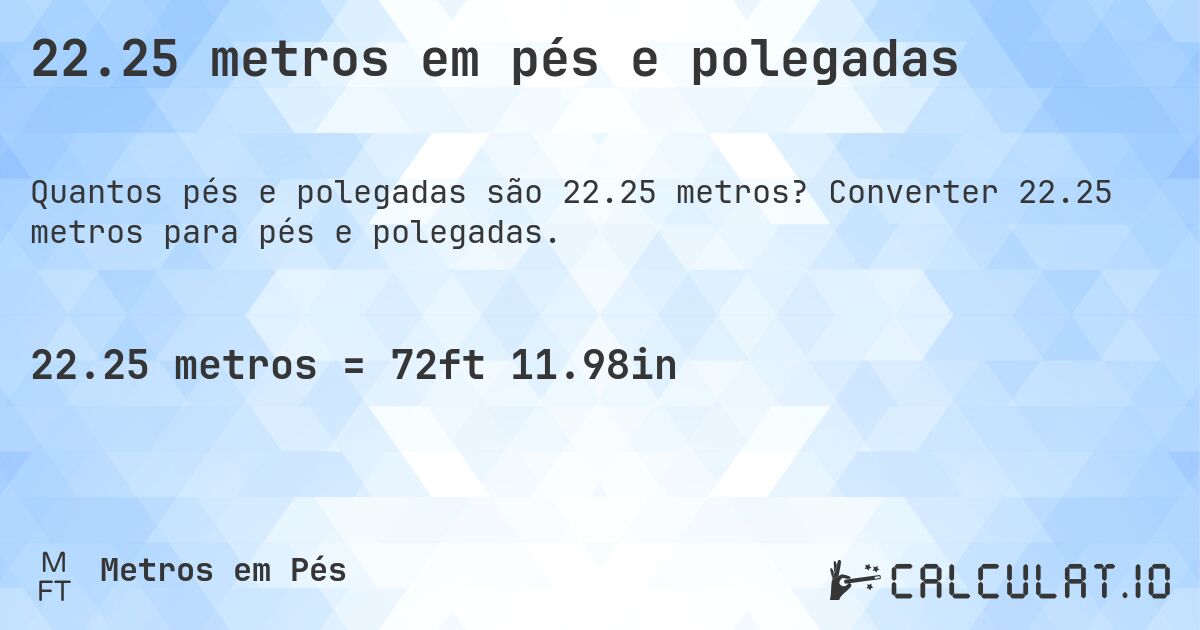 22.25 metros em pés e polegadas

Quantos pés e polegadas são 22.25 metros? Converter 22.25 metros para pés e polegadas.

22.25 metros = 72ft 11.98in

M FT Metros em Pés

CALCULAT.IO